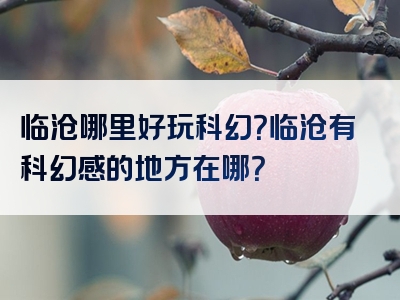 临沧哪里好玩科幻?临沧有科幻感的地方在哪?